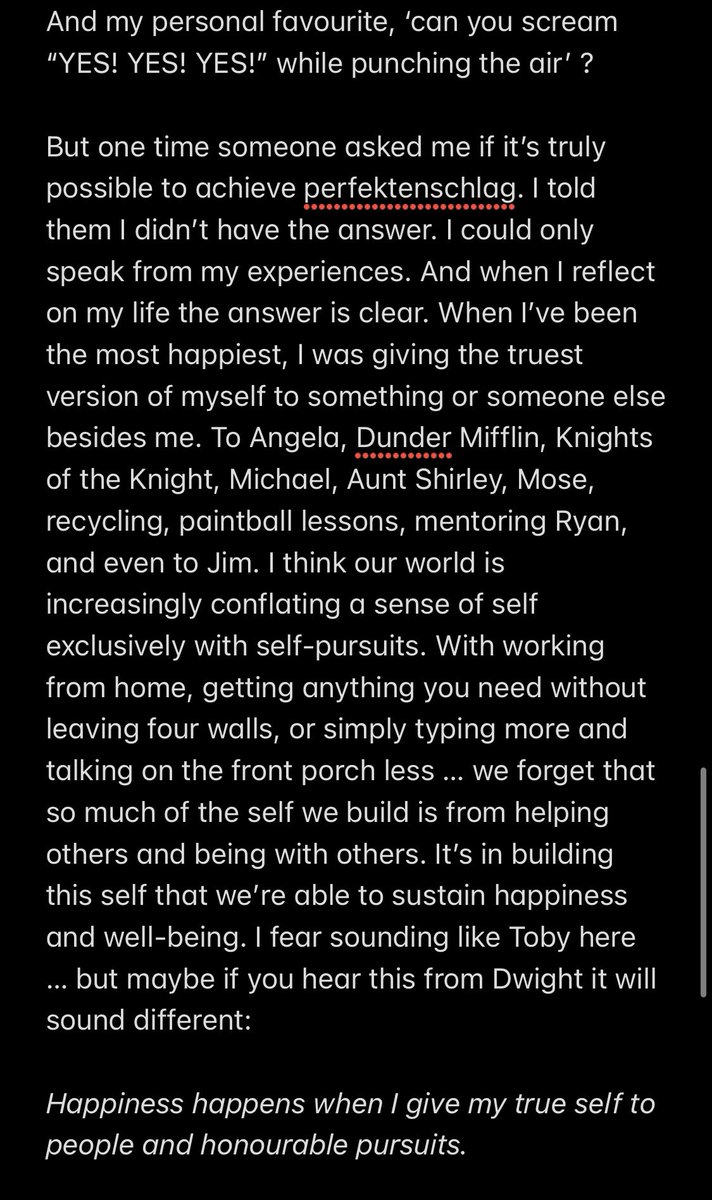 And my personal favourite, ‘can you scream “YES! YES! YES!” while punching the air’ ?

But one time someone asked me if it’s truly possible to achieve perfektenschlag. I told them I didn’t have the answer. I could only speak from my experiences. And when I reflect on my life the answer is clear. When I’ve been the most happiest, I was giving the truest version of myself to something or someone else besides me. To Angela, Dunder Mifflin, Knights of the Knight, Michael, Aunt Shirley, Mose, recycling, paintball lessons, mentoring Ryan, and even to Jim. I think our world is increasingly conflating a sense of self exclusively with self-pursuits. With working from home, getting anything you need without leaving four walls, or simply typing more and talking on the front porch less … we forget that so much of the self we build is from helping others and being with others. It’s in building this self that we’re able to sustain happiness and well-being. I fear sounding like Toby here … but maybe if you hear this from Dwight it will sound different:

Happiness happens when I give my true self to people and honourable pursuits.